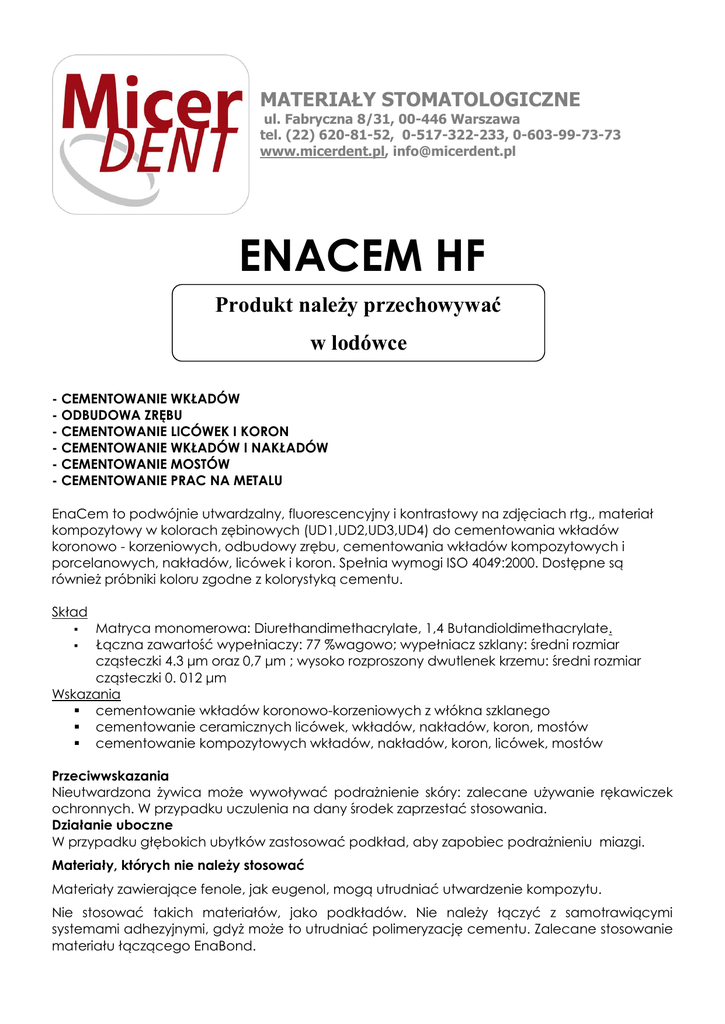 Micer DENT

MATERIAŁY STOMATOLOGICZNE
ul. Fabryczna 8/31, 00-446 Warszawa
tel. (22) 620-81-52, 0-517-322-233, 0-603-99-73-73
www.micerdent.pl, info@micerdent.pl

ENACEM HF

Produkt należy przechowywać
w lodówce

- CEMENTOWANIE WKŁADÓW
- ODBUDOWA ZRĘBU
- CEMENTOWANIE LICÓWEK I KORON
- CEMENTOWANIE WKŁADÓW I NAKŁADÓW
- CEMENTOWANIE MOSTÓW
- CEMENTOWANIE PRAC NA METALU

EnaCem to podwójnie utwardzalny, fluorescencyjny i kontrastowy na zdjęciach rtg., materiał kompozytowy w kolorach zębinowych (UD1,UD2,UD3,UD4) do cementowania wkładów koronowo - korzeniowych, odbudowy zrębu, cementowania wkładów kompozytowych i porcelanowych, nakładów, licówek i koron. Spełnia wymogi ISO 4049:2000. Dostępne są również próbniki koloru zgodne z kolorystyką cementu.

Skład
▪ Matryca monomerowa: Diurethandimethacrylate, 1,4 Butandioldimethacrylate.
▪ Łączna zawartość wypełniaczy: 77 %wagowo; wypełniacz szklany: średni rozmiar cząsteczki 4.3 µm oraz 0,7 µm ; wysoko rozproszony dwutlenek krzemu: średni rozmiar cząsteczki 0. 012 µm
Wskazania
▪ cementowanie wkładów koronowo-korzeniowych z włókna szklanego
▪ cementowanie ceramicznych licówek, wkładów, nakładów, koron, mostów
▪ cementowanie kompozytowych wkładów, nakładów, koron, licówek, mostów

Przeciwwskazania
Nieutwardzona żywica może wywoływać podrażnienie skóry: zalecane używanie rękawiczek ochronnych. W przypadku uczulenia na dany środek zaprzestać stosowania.
Działanie uboczne
W przypadku głębokich ubytków zastosować podkład, aby zapobiec podrażnieniu miazgi.

Materiały, których nie należy stosować
Materiały zawierające fenole, jak eugenol, mogą utrudniać utwardzenie kompozytu.

Nie stosować takich materiałów, jako podkładów. Nie należy łączyć z samotrawiącymi systemami adhezyjnymi, gdyż może to utrudniać polimeryzację cementu. Zalecane stosowanie materiału łączącego EnaBond.